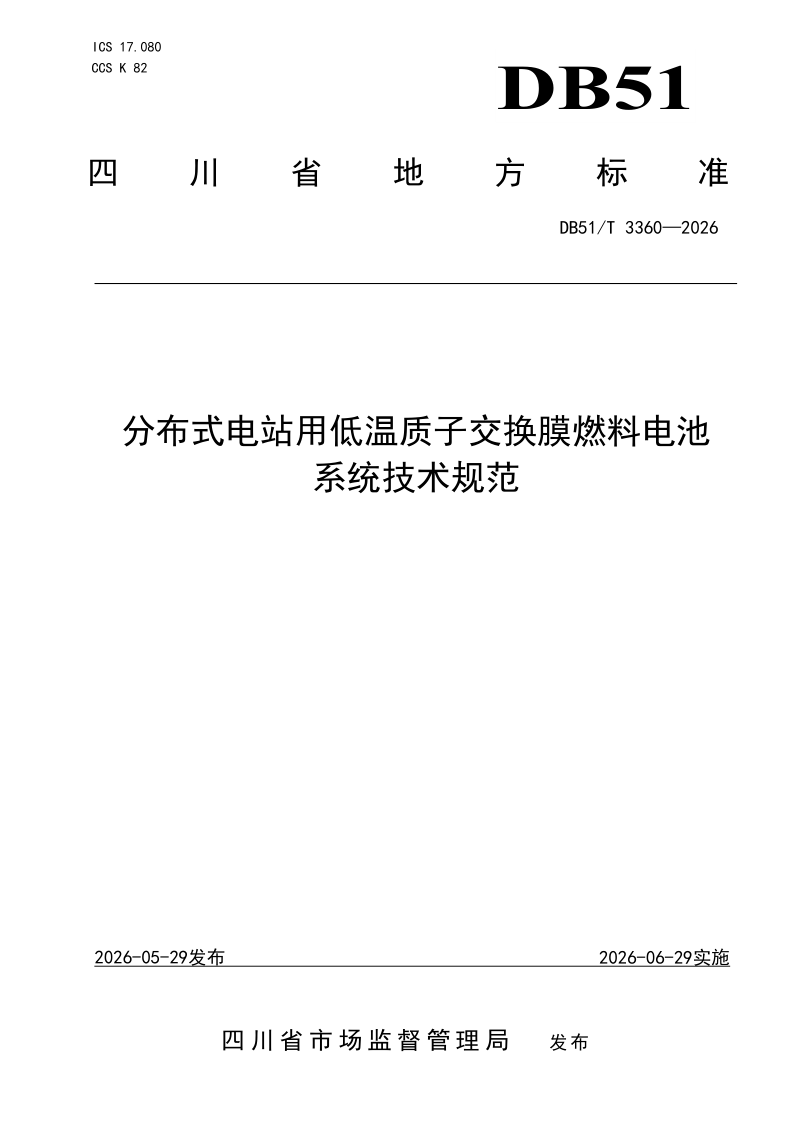 ICS 17.080
CCS K 82

DB51

四川省地方标准

DB51/T 3360—2026

分布式电站用低温质子交换膜燃料电池系统技术规范

2026-05-29发布

2026-06-29实施

四川省市场监督管理局 发布